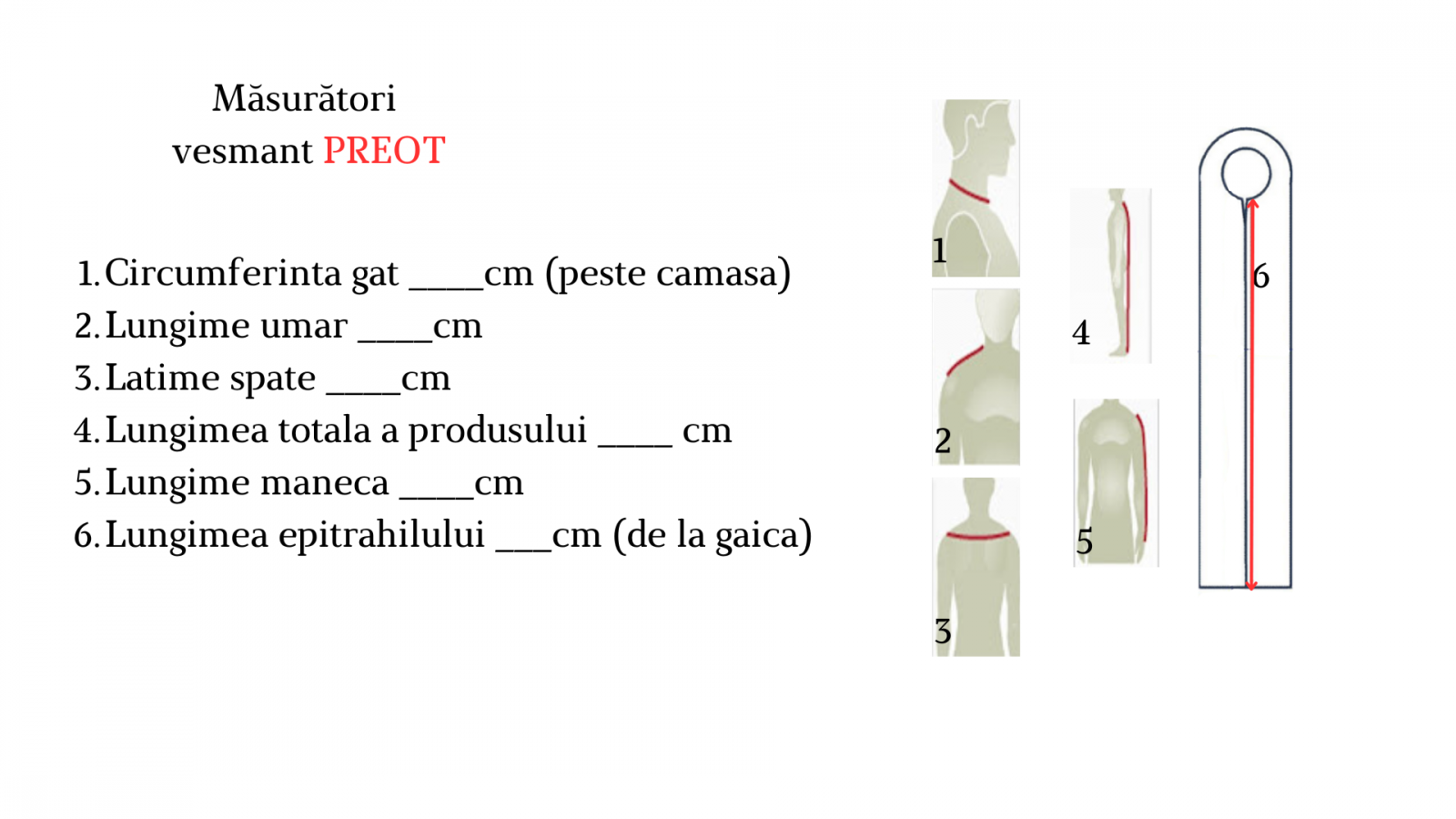 Măsurători
vesmant PREOT

1. Circumferinta gat ____cm (peste camasa)
2. Lungime umar ____cm
3. Latime spate ____cm
4. Lungimea totala a produsului ____ cm
5. Lungime maneca ____cm
6. Lungimea epitrahilului ___cm (de la gaica)

1
2
3
4
5
6